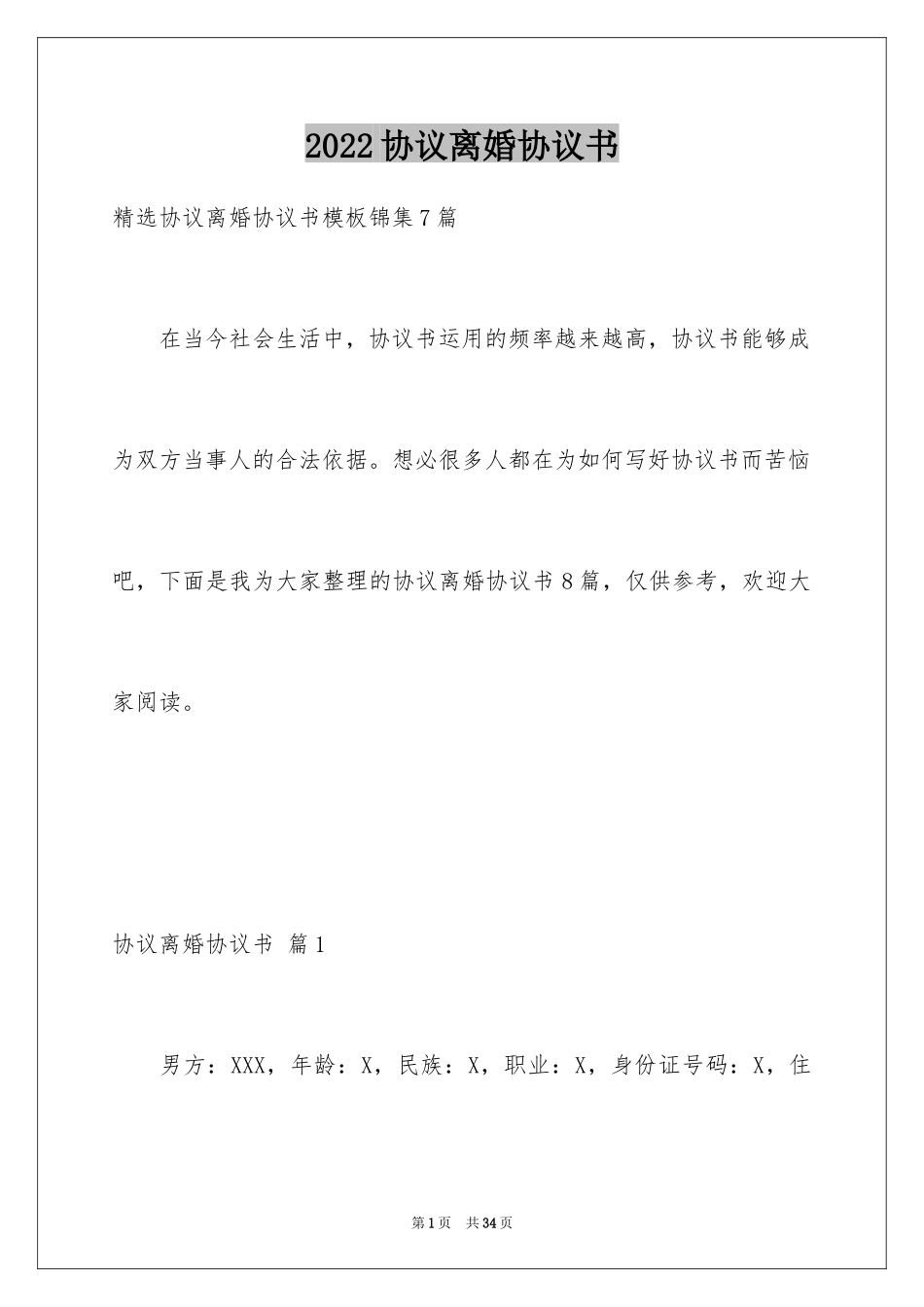 2022协议离婚协议书

精选协议离婚协议书模板锦集7篇

在当今社会生活中，协议书运用的频率越来越高，协议书能够成为双方当事人的合法依据。想必很多人都在为如何写好协议书而苦恼吧，下面是我为大家整理的协议离婚协议书8篇，仅供参考，欢迎大家阅读。

协议离婚协议书 篇1

男方：XXX，年龄：X，民族：X，职业：X，身份证号码：X，住

第1页 共34页